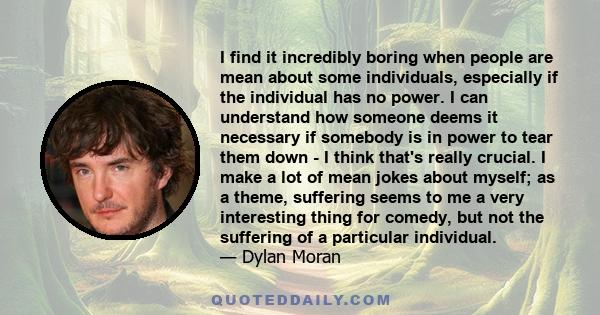 I find it incredibly boring when people are mean about some individuals, especially if the individual has no power. I can understand how someone deems it necessary if somebody is in power to tear them down - I think that's really crucial. I make a lot of mean jokes about myself; as a theme, suffering seems to me a very interesting thing for comedy, but not the suffering of a particular individual.
— Dylan Moran

QUOTEDDAILY.COM